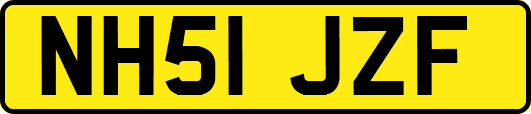 NH51 JZF